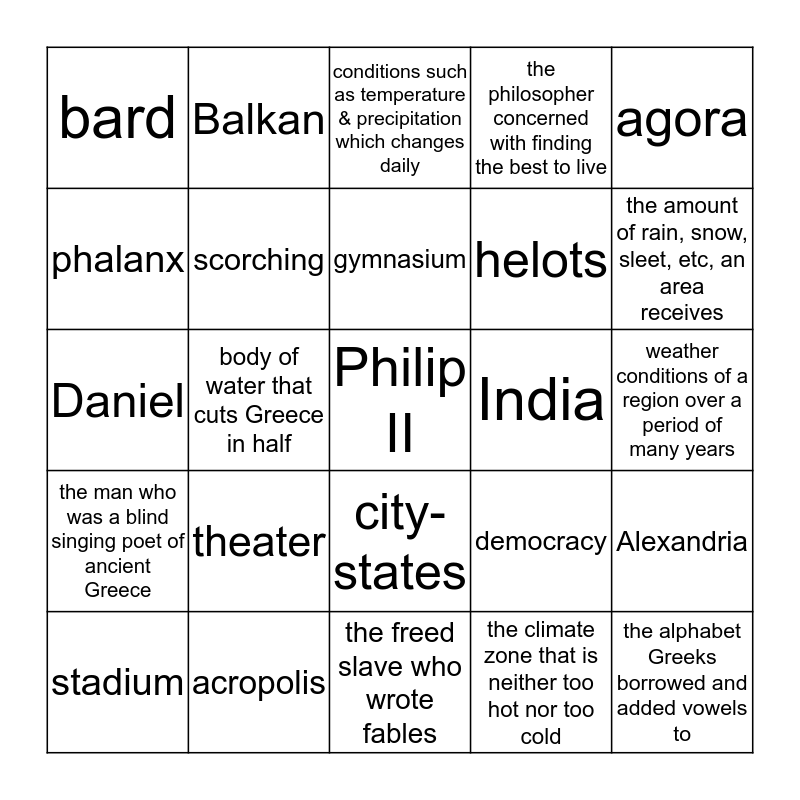 | bard | Balkan | conditions such as temperature & precipitation which changes daily | the philosopher concerned with finding the best to live | agora |
|---|---|---|---|---|
| phalanx | scorching | gymnasium | helots | the amount of rain, snow, sleet, etc, an area receives |
| Daniel | body of water that cuts Greece in half | Philip II | India | weather conditions of a region over a period of many years |
| the man who was a blind singing poet of ancient Greece | theater | city-states | democracy | Alexandria |
| stadium | acropolis | the freed slave who wrote fables | the climate zone that is neither too hot nor too cold | the alphabet Greeks borrowed and added vowels to |